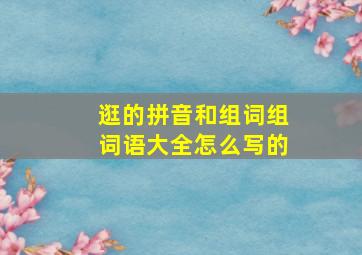 逛的拼音和组词组词语大全怎么写的